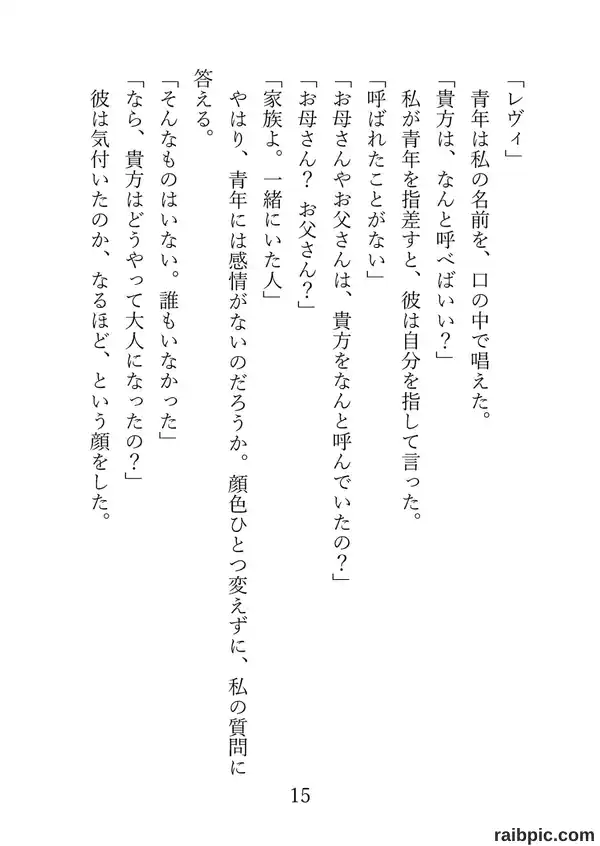 「レヴィ」
青年は私の名前を、口の中で唱えた。
「貴方は、なんと呼べばいい？」
私が青年を指差すと、彼は自分を指して言った。
「呼ばれたことがない」
「お母さんやお父さんは、貴方をなんと呼んでいたの？」
「お母さん？　お父さん？」
「家族よ。一緒にいた人」
やはり、青年には感情がないのだろうか。顔色ひとつ変えずに、私の質問に答える。
「そんなものはいない。誰もいなかった」
「なら、貴方はどうやって大人になったの？」
彼は気付いたのか、なるほど、という顔をした。

15

raibpic.com